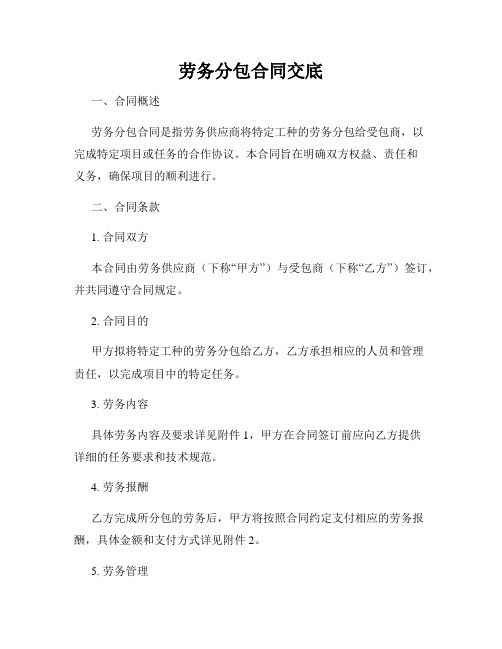 劳务分包合同交底

一、合同概述

劳务分包合同是指劳务供应商将特定工种的劳务分包给受包商，以完成特定项目或任务的合作协议。本合同旨在明确双方权益、责任和义务，确保项目的顺利进行。

二、合同条款

1. 合同双方

本合同由劳务供应商（下称“甲方”）与受包商（下称“乙方”）签订，并共同遵守合同规定。

2. 合同目的

甲方拟将特定工种的劳务分包给乙方，乙方承担相应的人员和管理责任，以完成项目中的特定任务。

3. 劳务内容

具体劳务内容及要求详见附件 1，甲方在合同签订前应向乙方提供详细的任务要求和技术规范。

4. 劳务报酬

乙方完成所分包的劳务后，甲方将按照合同约定支付相应的劳务报酬，具体金额和支付方式详见附件 2。

5. 劳务管理